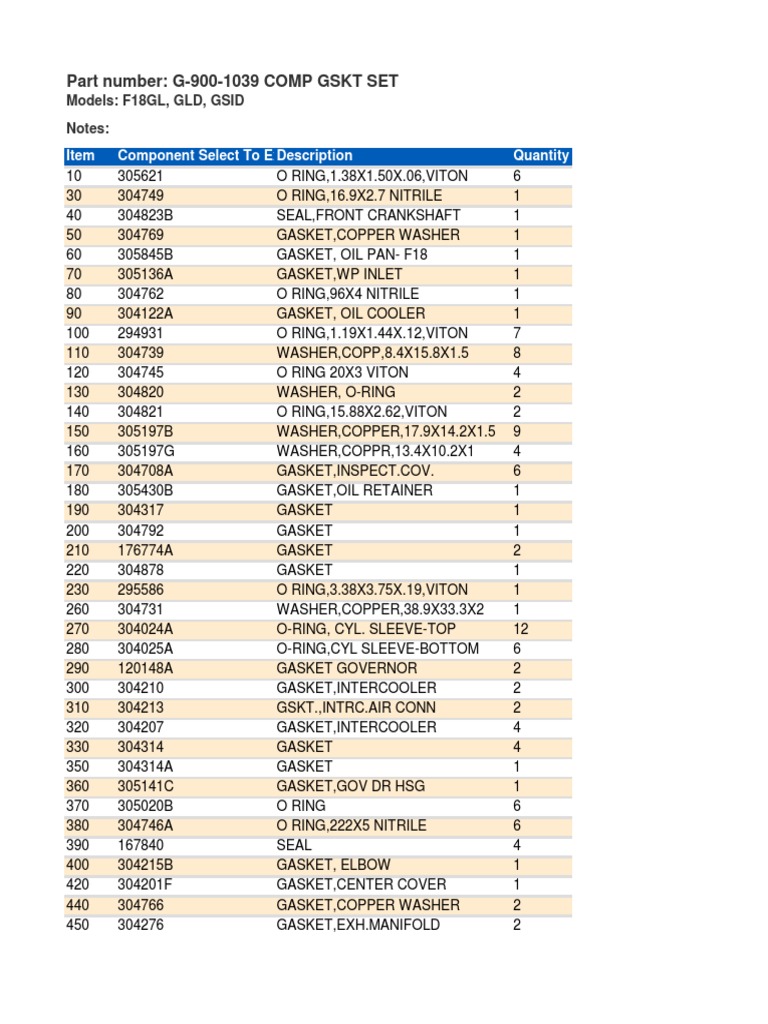 Part number: G-900-1039 COMP GSKT SET
Models: F18GL, GLD, GSID

Notes:

| Item | Component Select To E | Description | Quantity |
|---|---|---|---|
| 10 | 305621 | O RING,1.38X1.50X.06,VITON | 6 |
| 30 | 304749 | O RING,16.9X2.7 NITRILE | 1 |
| 40 | 304823B | SEAL,FRONT CRANKSHAFT | 1 |
| 50 | 304769 | GASKET,COPPER WASHER | 1 |
| 60 | 305845B | GASKET, OIL PAN- F18 | 1 |
| 70 | 305136A | GASKET,WP INLET | 1 |
| 80 | 304762 | O RING,96X4 NITRILE | 1 |
| 90 | 304122A | GASKET, OIL COOLER | 1 |
| 100 | 294931 | O RING,1.19X1.44X.12,VITON | 7 |
| 110 | 304739 | WASHER,COPP,8.4X15.8X1.5 | 8 |
| 120 | 304745 | O RING 20X3 VITON | 4 |
| 130 | 304820 | WASHER, O-RING | 2 |
| 140 | 304821 | O RING,15.88X2.62,VITON | 2 |
| 150 | 305197B | WASHER,COPPER,17.9X14.2X1.5 | 9 |
| 160 | 305197G | WASHER,COPPR,13.4X10.2X1 | 4 |
| 170 | 304708A | GASKET,INSPECT.COV. | 6 |
| 180 | 305430B | GASKET,OIL RETAINER | 1 |
| 190 | 304317 | GASKET | 1 |
| 200 | 304792 | GASKET | 1 |
| 210 | 176774A | GASKET | 2 |
| 220 | 304878 | GASKET | 1 |
| 230 | 295586 | O RING,3.38X3.75X.19,VITON | 1 |
| 260 | 304731 | WASHER,COPPER,38.9X33.3X2 | 1 |
| 270 | 304024A | O-RING, CYL. SLEEVE-TOP | 12 |
| 280 | 304025A | O-RING,CYL SLEEVE-BOTTOM | 6 |
| 290 | 120148A | GASKET GOVERNOR | 2 |
| 300 | 304210 | GASKET,INTERCOOLER | 2 |
| 310 | 304213 | GSKT.,INTRC.AIR CONN | 2 |
| 320 | 304207 | GASKET,INTERCOOLER | 4 |
| 330 | 304314 | GASKET | 4 |
| 350 | 304314A | GASKET | 1 |
| 360 | 305141C | GASKET,GOV DR HSG | 1 |
| 370 | 305020B | O RING | 6 |
| 380 | 304746A | O RING,222X5 NITRILE | 6 |
| 390 | 167840 | SEAL | 4 |
| 400 | 304215B | GASKET, ELBOW | 1 |
| 420 | 304201F | GASKET,CENTER COVER | 1 |
| 440 | 304766 | GASKET,COPPER WASHER | 2 |
| 450 | 304276 | GASKET,EXH.MANIFOLD | 2 |